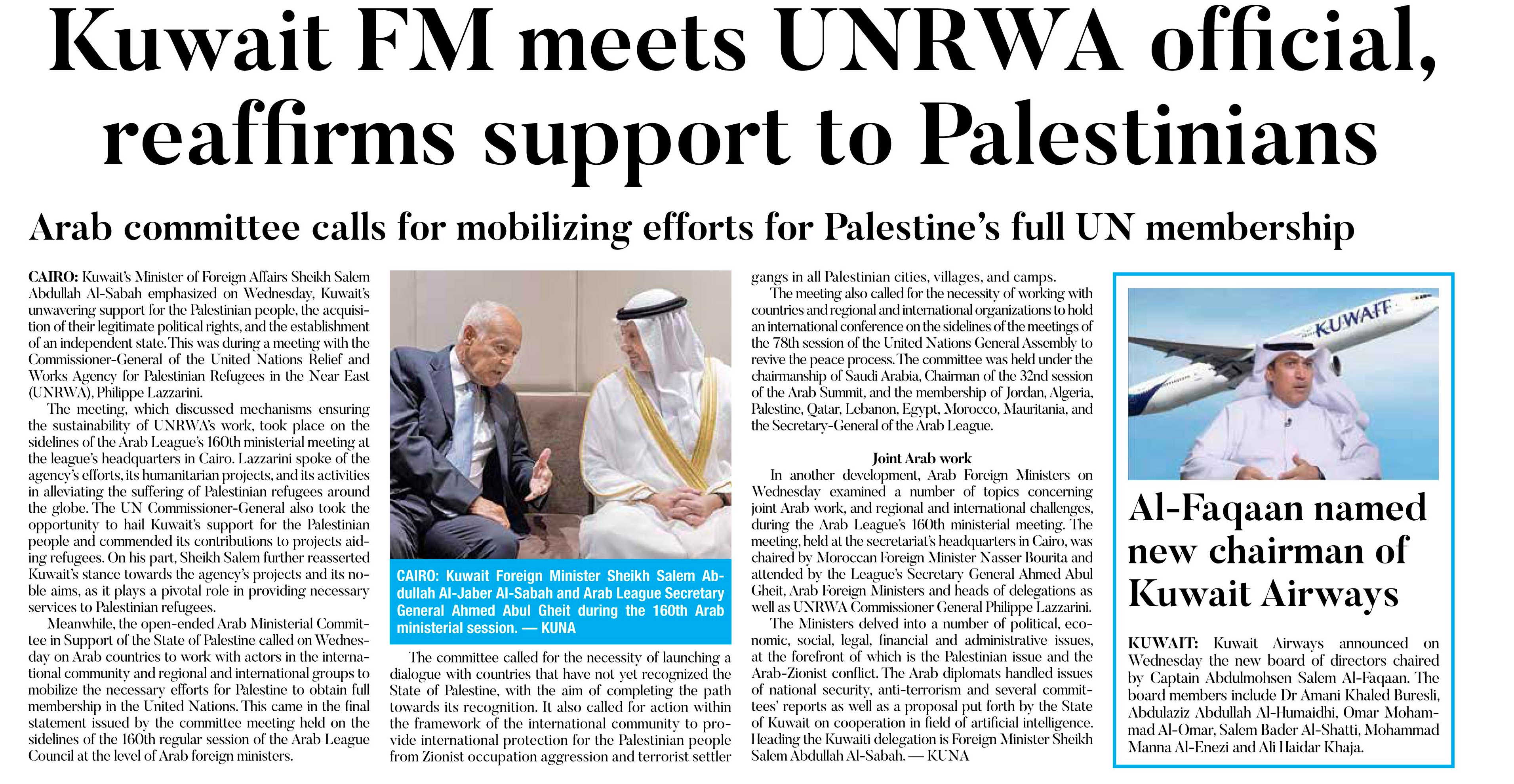 Kuwait FM meets UNRWA official, reaffirms support to Palestinians

Arab committee calls for mobilizing efforts for Palestine's full UN membership

CAIRO: Kuwait's Minister of Foreign Affairs Sheikh Salem Abdullah Al-Sabah emphasized on Wednesday, Kuwait's unwavering support for the Palestinian people, the acquisition of their legitimate political rights, and the establishment of an independent state. This was during a meeting with the Commissioner-General of the United Nations Relief and Works Agency for Palestinian Refugees in the Near East (UNRWA), Philippe Lazzarini.

The meeting, which discussed mechanisms ensuring the sustainability of UNRWA's work, took place on the sidelines of the Arab League's 160th ministerial meeting at the league's headquarters in Cairo. Lazzarini spoke of the agency's efforts, its humanitarian projects, and its activities in alleviating the suffering of Palestinian refugees around the globe. The UN Commissioner-General also took the opportunity to hail Kuwait's support for the Palestinian people and commended its contributions to projects aiding refugees. On his part, Sheikh Salem further reasserted Kuwait's stance towards the agency's projects and its noble aims, as it plays a pivotal role in providing necessary services to Palestinian refugees.

Meanwhile, the open-ended Arab Ministerial Committee in Support of the State of Palestine called on Wednesday on Arab countries to work with actors in the international community and regional and international groups to mobilize the necessary efforts for Palestine to obtain full membership in the United Nations. This came in the final statement issued by the committee meeting held on the sidelines of the 160th regular session of the Arab League Council at the level of Arab foreign ministers.

CAIRO: Kuwait Foreign Minister Sheikh Salem Abdullah Al-Jaber Al-Sabah and Arab League Secretary General Ahmed Abul Gheit during the 160th Arab ministerial session. — KUNA

The committee called for the necessity of launching a dialogue with countries that have not yet recognized the State of Palestine, with the aim of completing the path towards its recognition. It also called for action within the framework of the international community to provide international protection for the Palestinian people from Zionist occupation aggression and terrorist settler gangs in all Palestinian cities, villages, and camps.

The meeting also called for the necessity of working with countries and regional and international organizations to hold an international conference on the sidelines of the meetings of the 78th session of the United Nations General Assembly to revive the peace process. The committee was held under the chairmanship of Saudi Arabia, Chairman of the 32nd session of the Arab Summit, and the membership of Jordan, Algeria, Palestine, Qatar, Lebanon, Egypt, Morocco, Mauritania, and the Secretary-General of the Arab League.

Joint Arab work

In another development, Arab Foreign Ministers on Wednesday examined a number of topics concerning joint Arab work, and regional and international challenges, during the Arab League's 160th ministerial meeting. The meeting, held at the secretariat's headquarters in Cairo, was chaired by Moroccan Foreign Minister Nasser Bourita and attended by the League's Secretary General Ahmed Abul Gheit, Arab Foreign Ministers and heads of delegations as well as UNRWA Commissioner General Philippe Lazzarini.

The Ministers delved into a number of political, economic, social, legal, financial and administrative issues, at the forefront of which is the Palestinian issue and the Arab-Zionist conflict. The Arab diplomats handled issues of national security, anti-terrorism and several committees' reports as well as a proposal put forth by the State of Kuwait on cooperation in field of artificial intelligence. Heading the Kuwaiti delegation is Foreign Minister Sheikh Salem Abdullah Al-Sabah. — KUNA

KUWAIT

Al-Faqaan named new chairman of Kuwait Airways

KUWAIT: Kuwait Airways announced on Wednesday the new board of directors chaired by Captain Abdulmohsen Salem Al-Faqaan. The board members include Dr Amani Khaled Buresli, Abdulaziz Abdullah Al-Humaidhi, Omar Mohammad Al-Omar, Salem Bader Al-Shatti, Mohammad Manna Al-Enezi and Ali Haidar Khaja.